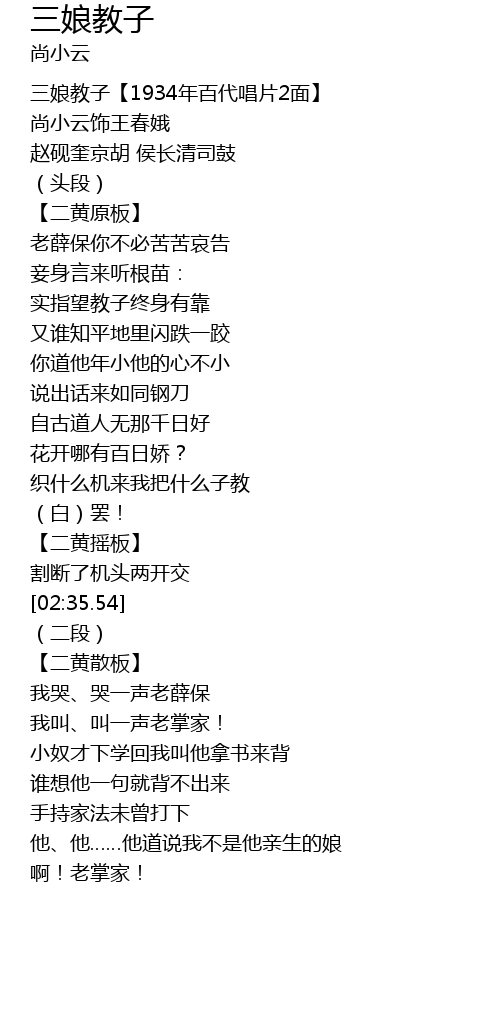 三娘教子
尚小云

三娘教子【1934年百代唱片2面】
尚小云饰王春娥
赵砚奎京胡 侯长清司鼓
（头段）
【二黄原板】
老薛保你不必苦苦哀告
妾身言来听根苗：
实指望教子终身有靠
又谁知平地里闪跌一跤
你道他年小他的心不小
说出话来如同钢刀
自古道人无那千日好
花开哪有百日娇？
织什么机来我把什么子教
（白）罢！
【二黄摇板】
割断了机头两开交
[02:35.54]
（二段）
【二黄散板】
我哭、哭一声老薛保
我叫、叫一声老掌家！
小奴才下学回我叫他拿书来背
谁想他一句就背不出来
手持家法未曾打下
他、他......他道说我不是他亲生的娘
啊！老掌家！